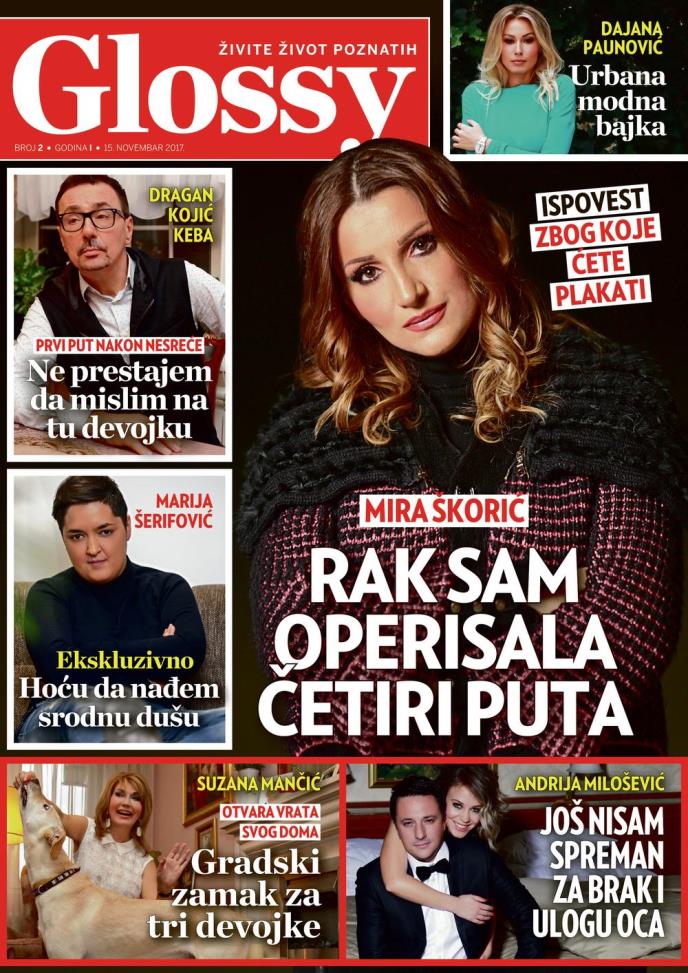 Glossy
ŽIVITE ŽIVOT POZNATIH
BROJ 2 • GODINA I • 15. NOVEMBAR 2017.

DAJANA PAUNOVIĆ
Urbana modna bajka

DRAGAN KOJIĆ KEBA
PRVI PUT NAKON NESREĆE
Ne prestajem da mislim na tu devojku

ISPOVEST ZBOG KOJE ĆETE PLAKATI

MARIJA ŠERIFOVIĆ
Ekskluzivno
Hoću da nađem srodnu dušu

MIRA ŠKORIĆ
RAK SAM OPERISALA ČETIRI PUTA

SUZANA MANČIĆ
OTVARA VRATA SVOG DOMA
Gradski zamak za tri devojke

ANDRIJA MILOŠEVIĆ
JOŠ NISAM SPREMAN ZA BRAK I ULOGU OCA